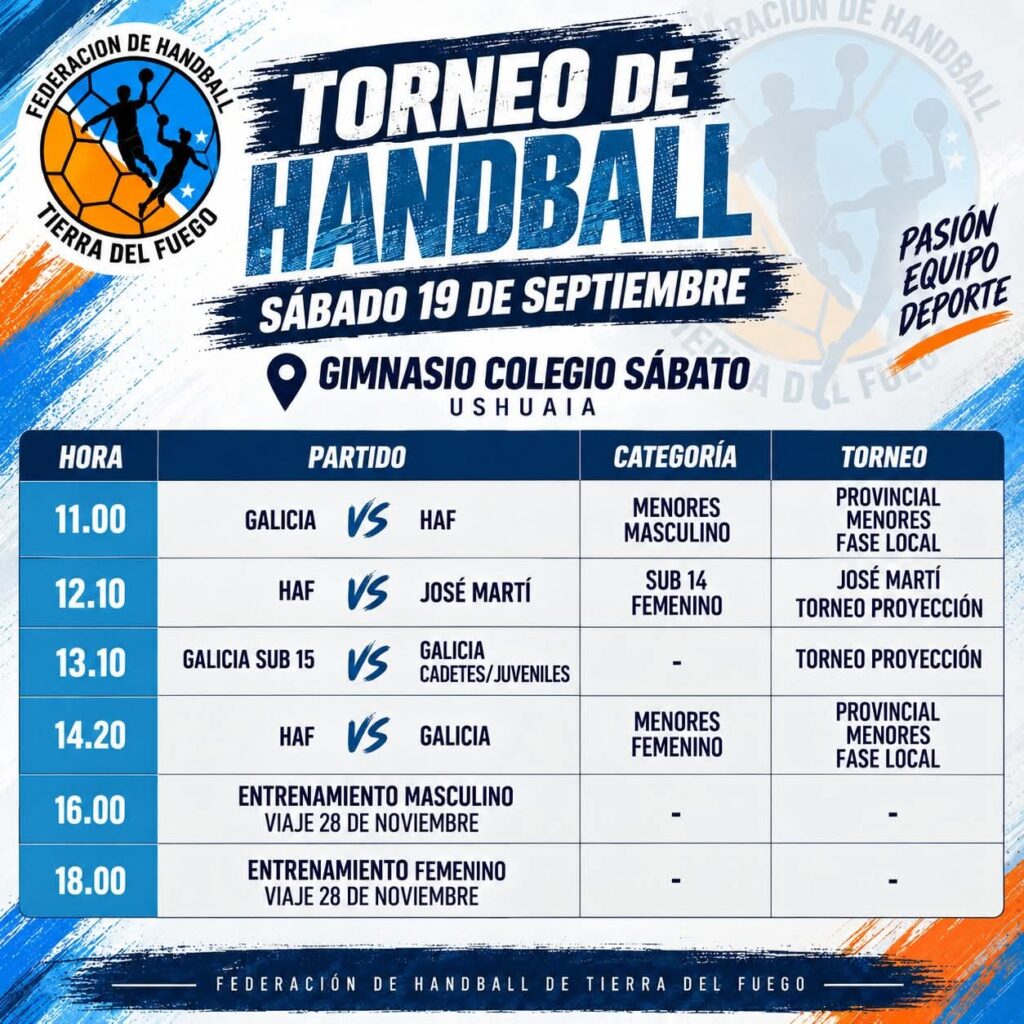 FEDERACION DE HANDBALL
TIERRA DEL FUEGO

TORNEO DE HANDBALL

SÁBADO 19 DE SEPTIEMBRE

PASIÓN
EQUIPO
DEPORTE

GIMNASIO COLEGIO SÁBATO
USHUAIA

| HORA | PARTIDO | CATEGORÍA | TORNEO |
|---|---|---|---|
| 11.00 | GALICIA VS HAF | MENORES MASCULINO | PROVINCIAL MENORES FASE LOCAL |
| 12.10 | HAF VS JOSÉ MARTÍ | SUB 14 FEMENINO | JOSÉ MARTÍ TORNEO PROYECCIÓN |
| 13.10 | GALICIA SUB 15 VS GALICIA CADETES/JUVENILES | - | TORNEO PROYECCIÓN |
| 14.20 | HAF VS GALICIA | MENORES FEMENINO | PROVINCIAL MENORES FASE LOCAL |
| 16.00 | ENTRENAMIENTO MASCULINO VIAJE 28 DE NOVIEMBRE | - | - |
| 18.00 | ENTRENAMIENTO FEMENINO VIAJE 28 DE NOVIEMBRE | - | - |

FEDERACIÓN DE HANDBALL DE TIERRA DEL FUEGO

FEDERACION DE HANDBALL
TIERRA DEL FUEGO